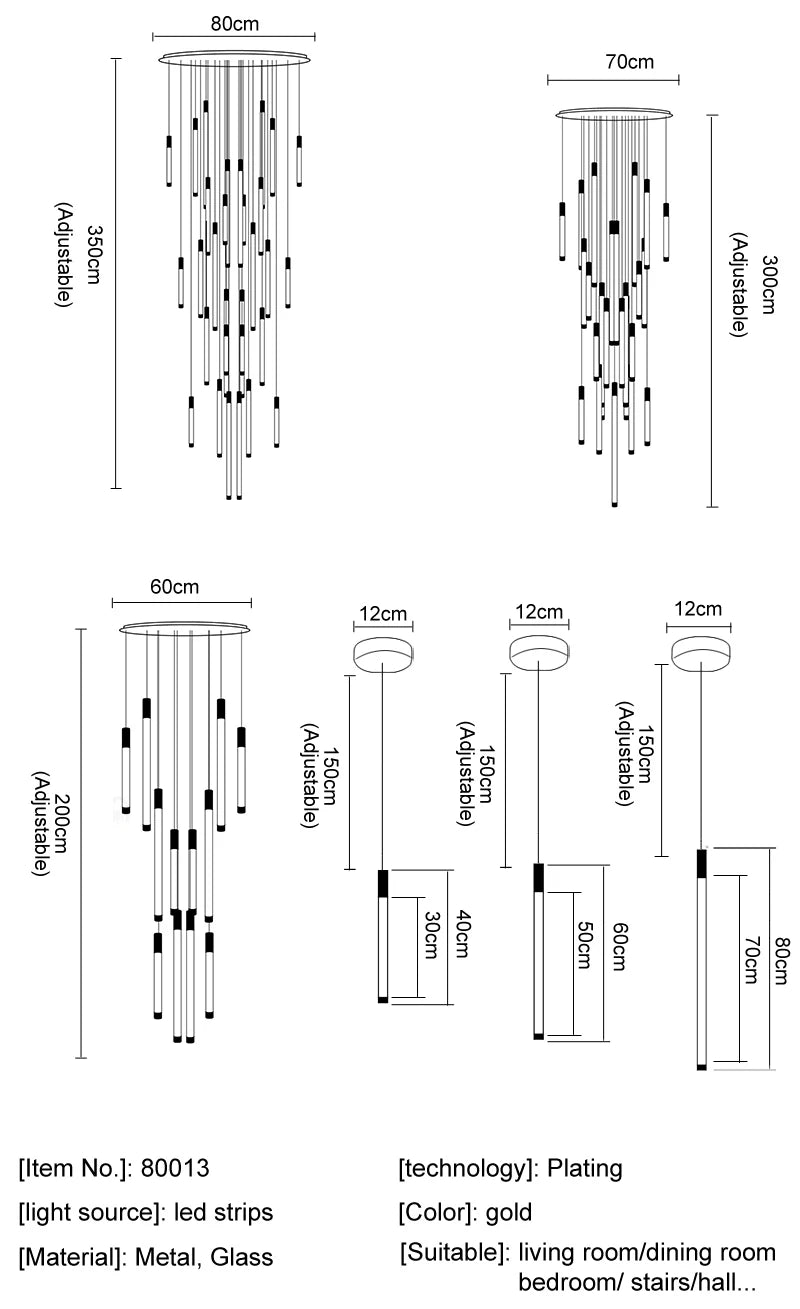 80cm

350cm
(Adjustable)

70cm

300cm
(Adjustable)

60cm

200cm
(Adjustable)

12cm

150cm
(Adjustable)

30cm

40cm

12cm

150cm
(Adjustable)

50cm

60cm

12cm

150cm
(Adjustable)

70cm

80cm

[Item No.]: 80013

[light source]: led strips

[Material]: Metal, Glass

[technology]: Plating

[Color]: gold

[Suitable]: living room/dining room bedroom/ stairs/hall...